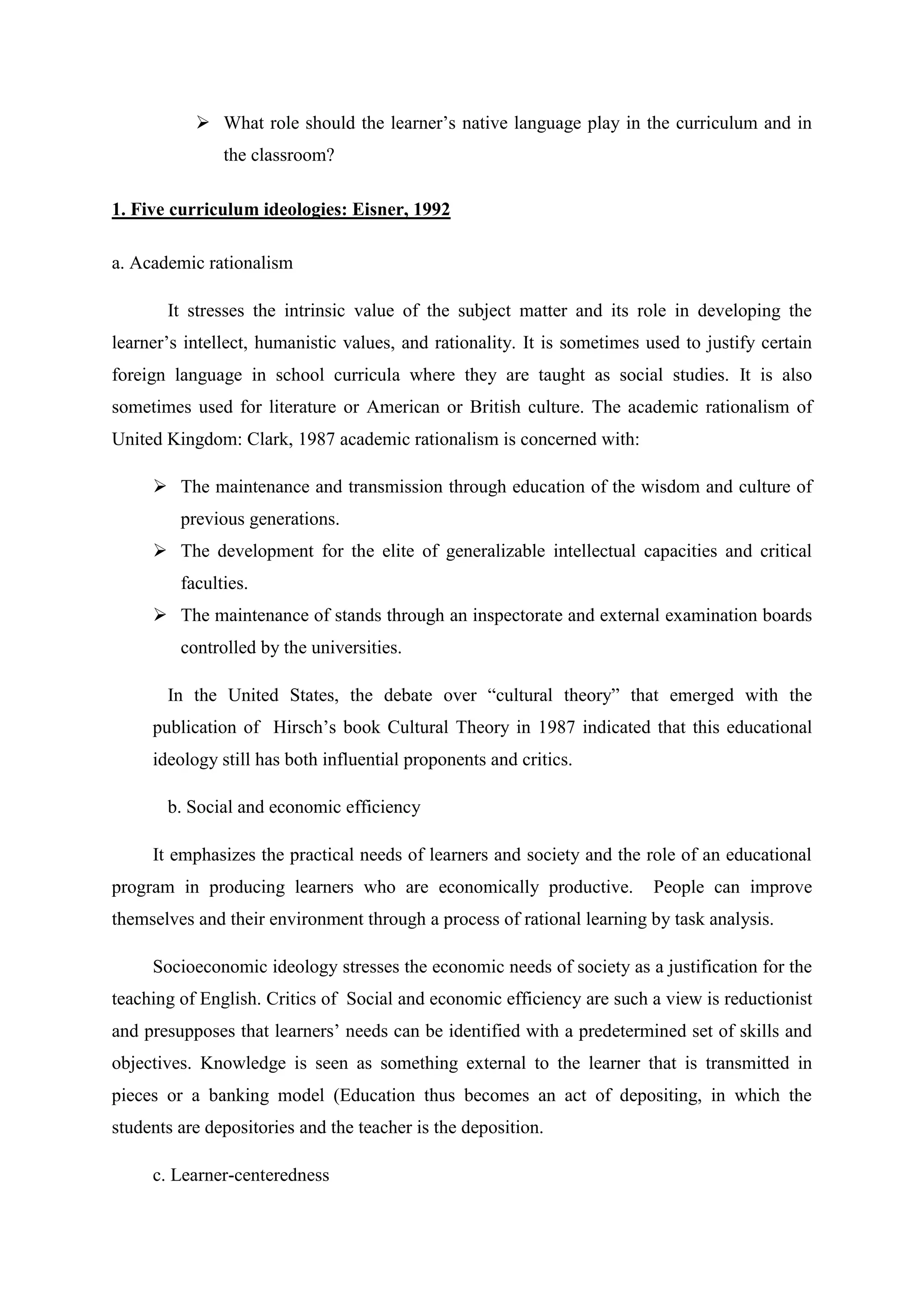 ➢ What role should the learner’s native language play in the curriculum and in the classroom?

1. Five curriculum ideologies: Eisner, 1992

a. Academic rationalism

It stresses the intrinsic value of the subject matter and its role in developing the learner’s intellect, humanistic values, and rationality. It is sometimes used to justify certain foreign language in school curricula where they are taught as social studies. It is also sometimes used for literature or American or British culture. The academic rationalism of United Kingdom: Clark, 1987 academic rationalism is concerned with:

➢ The maintenance and transmission through education of the wisdom and culture of previous generations.
➢ The development for the elite of generalizable intellectual capacities and critical faculties.
➢ The maintenance of stands through an inspectorate and external examination boards controlled by the universities.

In the United States, the debate over “cultural theory” that emerged with the publication of Hirsch’s book Cultural Theory in 1987 indicated that this educational ideology still has both influential proponents and critics.

b. Social and economic efficiency

It emphasizes the practical needs of learners and society and the role of an educational program in producing learners who are economically productive. People can improve themselves and their environment through a process of rational learning by task analysis.

Socioeconomic ideology stresses the economic needs of society as a justification for the teaching of English. Critics of Social and economic efficiency are such a view is reductionist and presupposes that learners’ needs can be identified with a predetermined set of skills and objectives. Knowledge is seen as something external to the learner that is transmitted in pieces or a banking model (Education thus becomes an act of depositing, in which the students are depositories and the teacher is the deposition.

c. Learner-centeredness